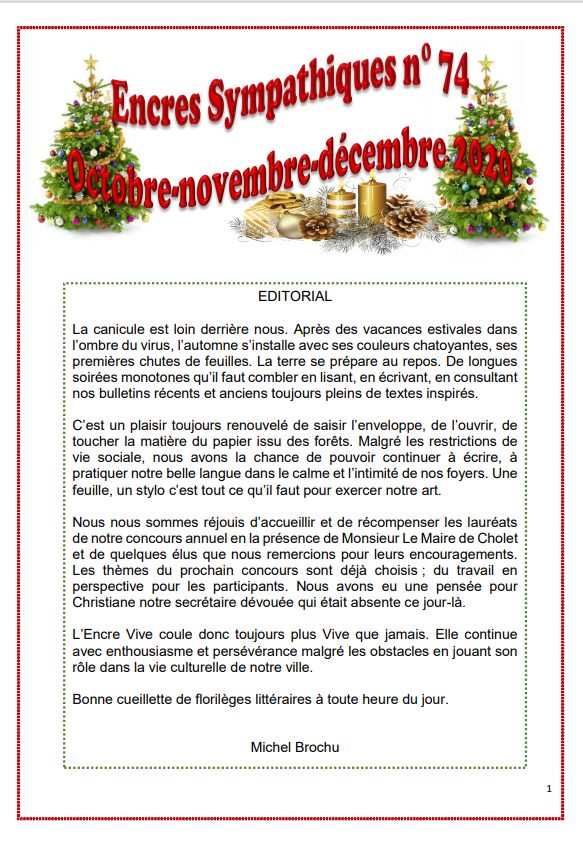 Encres Sympathiques n° 74
Octobre-novembre-décembre 2020

EDITORIAL

La canicule est loin derrière nous. Après des vacances estivales dans l'ombre du virus, l'automne s'installe avec ses couleurs chatoyantes, ses premières chutes de feuilles. La terre se prépare au repos. De longues soirées monotones qu'il faut combler en lisant, en écrivant, en consultant nos bulletins récents et anciens toujours pleins de textes inspirés.

C'est un plaisir toujours renouvelé de saisir l'enveloppe, de l'ouvrir, de toucher la matière du papier issu des forêts. Malgré les restrictions de vie sociale, nous avons la chance de pouvoir continuer à écrire, à pratiquer notre belle langue dans le calme et l'intimité de nos foyers. Une feuille, un stylo c'est tout ce qu'il faut pour exercer notre art.

Nous nous sommes réjouis d'accueillir et de récompenser les lauréats de notre concours annuel en la présence de Monsieur Le Maire de Cholet et de quelques élus que nous remercions pour leurs encouragements. Les thèmes du prochain concours sont déjà choisis ; du travail en perspective pour les participants. Nous avons eu une pensée pour Christiane notre secrétaire dévouée qui était absente ce jour-là.

L'Encre Vive coule donc toujours plus Vive que jamais. Elle continue avec enthousiasme et persévérance malgré les obstacles en jouant son rôle dans la vie culturelle de notre ville.

Bonne cueillette de florilèges littéraires à toute heure du jour.

Michel Brochu

1